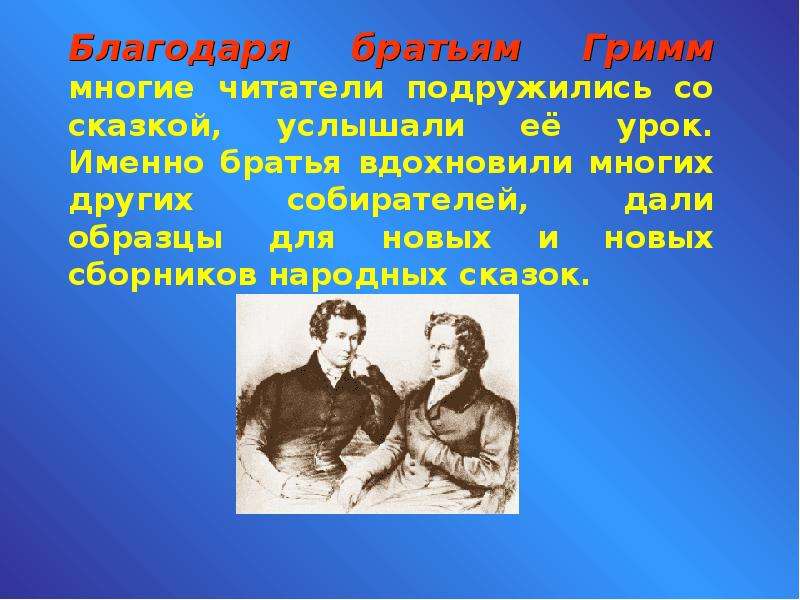 Благодаря братьям Гримм многие читатели подружились со сказкой, услышали её урок. Именно братья вдохновили многих других собирателей, дали образцы для новых и новых сборников народных сказок.